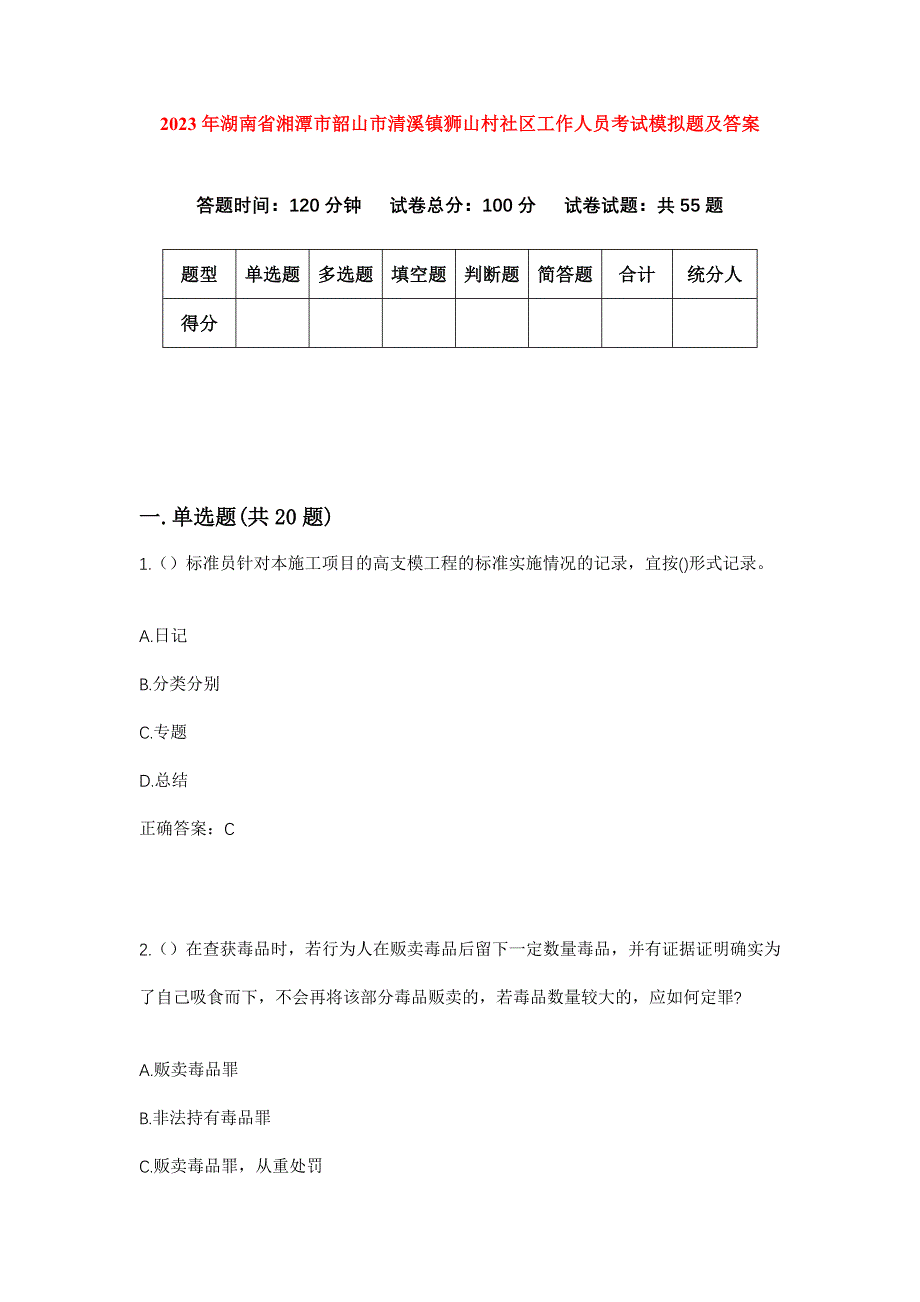 2023年湖南省湘潭市韶山市清溪镇狮山村社区工作人员考试模拟题及答案

答题时间：120分钟　试卷总分：100分　试卷试题：共55题

| 题型 | 单选题 | 多选题 | 填空题 | 判断题 | 简答题 | 合计 | 统分人 |
|---|---|---|---|---|---|---|---|
| 得分 | | | | | | | |

一.单选题(共20题)

1.（）标准员针对本施工项目的高支模工程的标准实施情况的记录，宜按()形式记录。

A.日记

B.分类分别

C.专题

D.总结

正确答案：C

2.（）在查获毒品时，若行为人在贩卖毒品后留下一定数量毒品，并有证据证明确实为了自己吸食而下，不会再将该部分毒品贩卖的，若毒品数量较大的，应如何定罪?

A.贩卖毒品罪

B.非法持有毒品罪

C.贩卖毒品罪，从重处罚